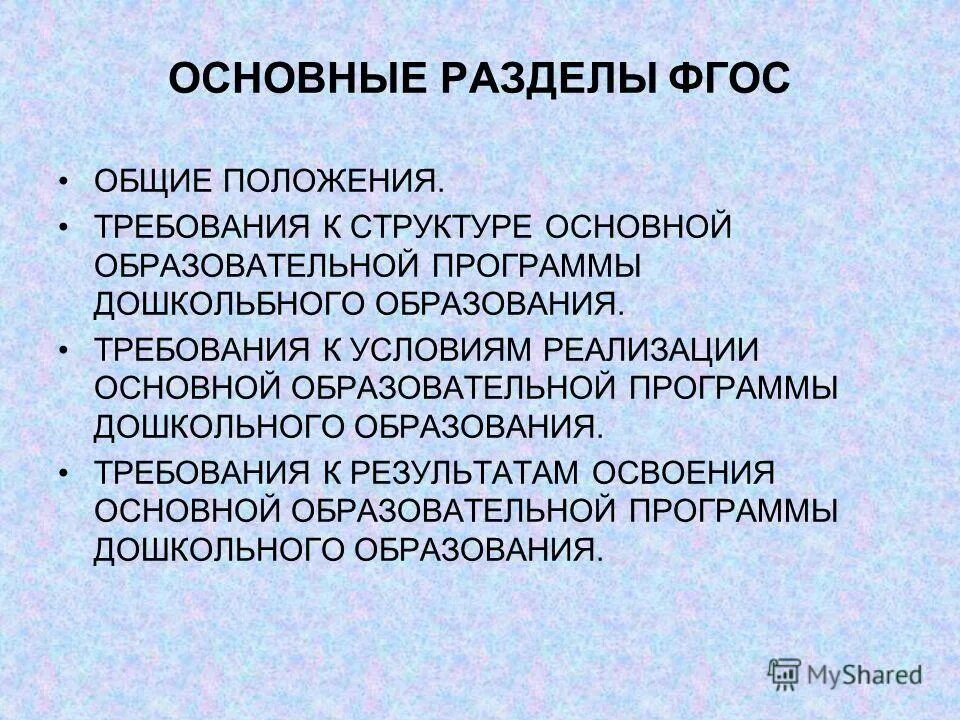 ОСНОВНЫЕ РАЗДЕЛЫ ФГОС

• ОБЩИЕ ПОЛОЖЕНИЯ.
• ТРЕБОВАНИЯ К СТРУКТУРЕ ОСНОВНОЙ ОБРАЗОВАТЕЛЬНОЙ ПРОГРАММЫ ДОШКОЛЬБНОГО ОБРАЗОВАНИЯ.
• ТРЕБОВАНИЯ К УСЛОВИЯМ РЕАЛИЗАЦИИ ОСНОВНОЙ ОБРАЗОВАТЕЛЬНОЙ ПРОГРАММЫ ДОШКОЛЬНОГО ОБРАЗОВАНИЯ.
• ТРЕБОВАНИЯ К РЕЗУЛЬТАТАМ ОСВОЕНИЯ ОСНОВНОЙ ОБРАЗОВАТЕЛЬНОЙ ПРОГРАММЫ ДОШКОЛЬНОГО ОБРАЗОВАНИЯ.

MyShared